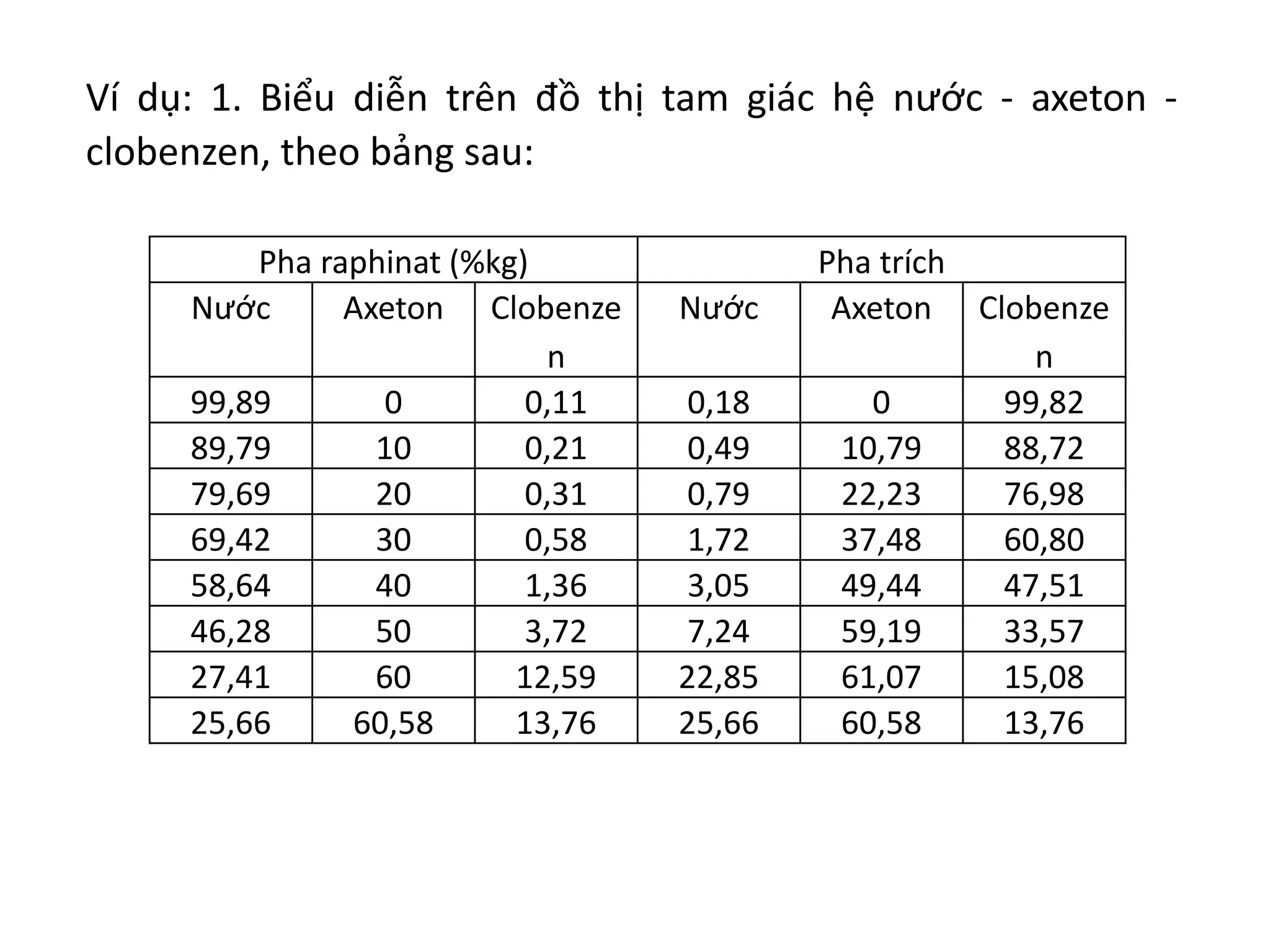 Ví dụ: 1. Biểu diễn trên đồ thị tam giác hệ nước - axeton - clobenzen, theo bảng sau:

| Pha raphinat (%kg) | | | Pha trích | | |
|---|---|---|---|---|---|
| Nước | Axeton | Clobenzen | Nước | Axeton | Clobenzen |
| 99,89 | 0 | 0,11 | 0,18 | 0 | 99,82 |
| 89,79 | 10 | 0,21 | 0,49 | 10,79 | 88,72 |
| 79,69 | 20 | 0,31 | 0,79 | 22,23 | 76,98 |
| 69,42 | 30 | 0,58 | 1,72 | 37,48 | 60,80 |
| 58,64 | 40 | 1,36 | 3,05 | 49,44 | 47,51 |
| 46,28 | 50 | 3,72 | 7,24 | 59,19 | 33,57 |
| 27,41 | 60 | 12,59 | 22,85 | 61,07 | 15,08 |
| 25,66 | 60,58 | 13,76 | 25,66 | 60,58 | 13,76 |